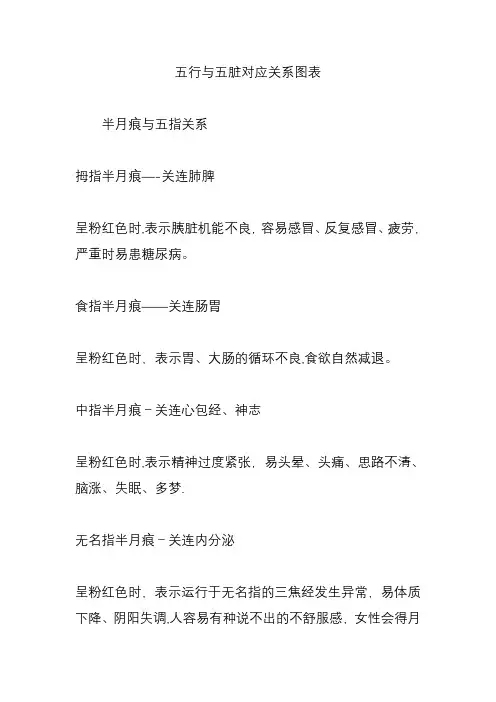 五行与五脏对应关系图表

半月痕与五指关系

拇指半月痕—-关连肺脾

呈粉红色时,表示胰脏机能不良，容易感冒、反复感冒、疲劳，严重时易患糖尿病。

食指半月痕——关连肠胃

呈粉红色时、表示胃、大肠的循环不良,食欲自然减退。

中指半月痕－关连心包经、神志

呈粉红色时,表示精神过度紧张，易头晕、头痛、思路不清、脑涨、失眠、多梦.

无名指半月痕－关连内分泌

呈粉红色时，表示运行于无名指的三焦经发生异常，易体质下降、阴阳失调,人容易有种说不出的不舒服感，女性会得月